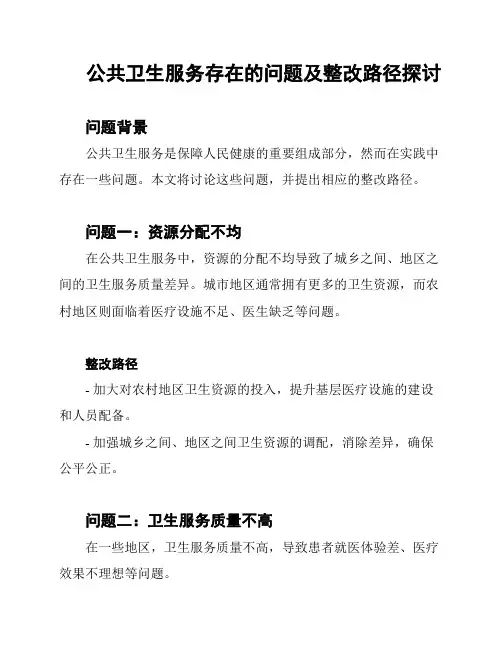 公共卫生服务存在的问题及整改路径探讨

问题背景

公共卫生服务是保障人民健康的重要组成部分，然而在实践中存在一些问题。本文将讨论这些问题，并提出相应的整改路径。

问题一：资源分配不均

在公共卫生服务中，资源的分配不均导致了城乡之间、地区之间的卫生服务质量差异。城市地区通常拥有更多的卫生资源，而农村地区则面临着医疗设施不足、医生缺乏等问题。

整改路径

- 加大对农村地区卫生资源的投入，提升基层医疗设施的建设和人员配备。

- 加强城乡之间、地区之间卫生资源的调配，消除差异，确保公平公正。

问题二：卫生服务质量不高

在一些地区，卫生服务质量不高，导致患者就医体验差、医疗效果不理想等问题。